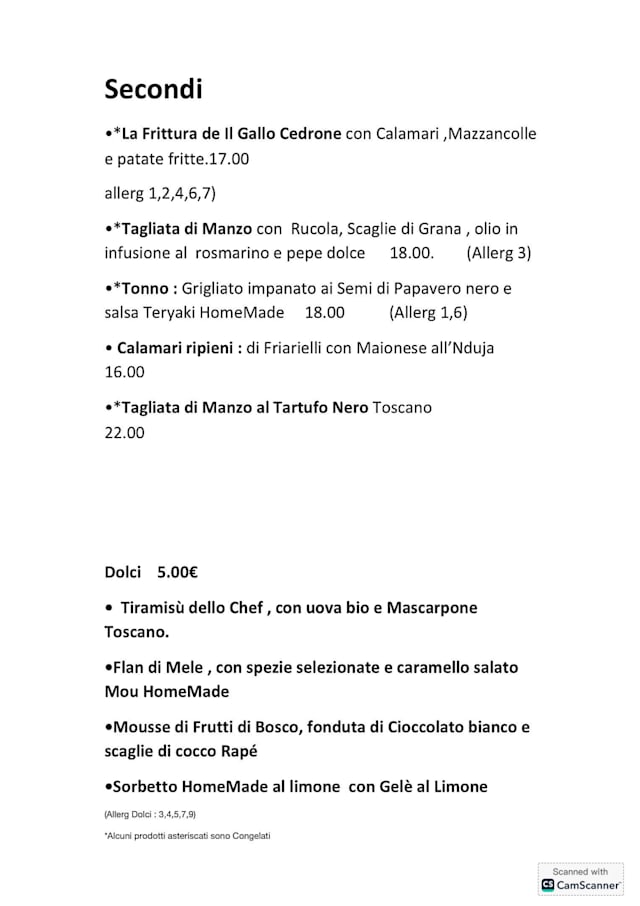 Secondi

•*La Frittura de Il Gallo Cedrone con Calamari ,Mazzancolle e patate fritte.17.00

allerg 1,2,4,6,7)

•*Tagliata di Manzo con Rucola, Scaglie di Grana , olio in infusione al rosmarino e pepe dolce 18.00. (Allerg 3)

•*Tonno : Grigliato impanato ai Semi di Papavero nero e salsa Teryaki HomeMade 18.00 (Allerg 1,6)

• Calamari ripieni : di Friarielli con Maionese all'Nduja 16.00

•*Tagliata di Manzo al Tartufo Nero Toscano 22.00

Dolci 5.00€

• Tiramisù dello Chef , con uova bio e Mascarpone Toscano.

•Flan di Mele , con spezie selezionate e caramello salato Mou HomeMade

•Mousse di Frutti di Bosco, fonduta di Cioccolato bianco e scaglie di cocco Rapé

•Sorbetto HomeMade al limone con Gelè al Limone

(Allerg Dolci : 3,4,5,7,9)

*Alcuni prodotti asteriscati sono Congelati

Scanned with CamScanner